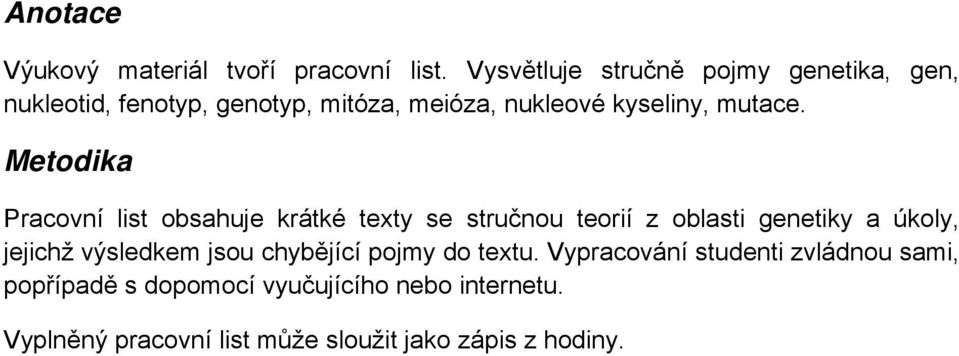 Anotace

Výukový materiál tvoří pracovní list. Vysvětluje stručně pojmy genetika, gen, nukleotid, fenotyp, genotyp, mitóza, meióza, nukleové kyseliny, mutace.

Metodika

Pracovní list obsahuje krátké texty se stručnou teorií z oblasti genetiky a úkoly, jejichž výsledkem jsou chybějící pojmy do textu. Vypracování studenti zvládnou sami, popřípadě s dopomocí vyučujícího nebo internetu.

Vyplněný pracovní list může sloužit jako zápis z hodiny.